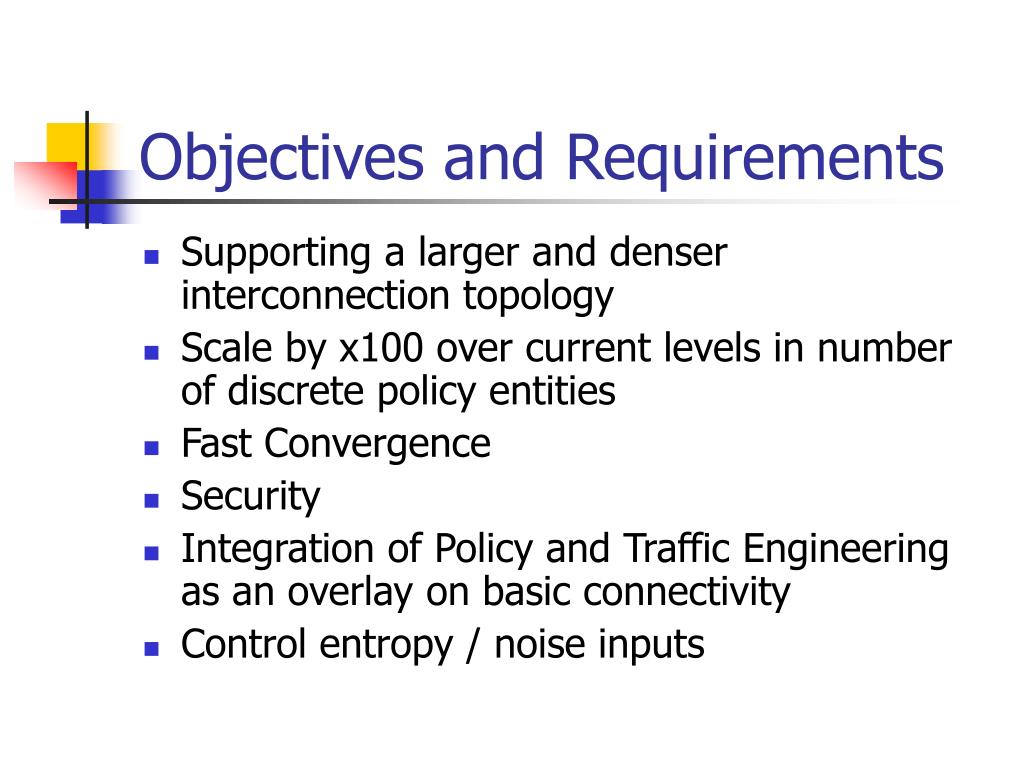 Objectives and Requirements

- Supporting a larger and denser interconnection topology
- Scale by x100 over current levels in number of discrete policy entities
- Fast Convergence
- Security
- Integration of Policy and Traffic Engineering as an overlay on basic connectivity
- Control entropy / noise inputs